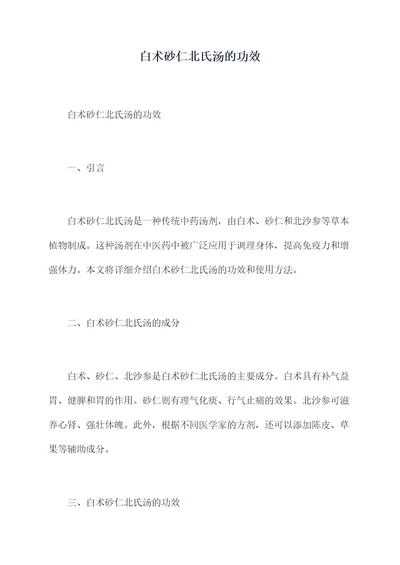 白术砂仁北氏汤的功效

白术砂仁北氏汤的功效

一、引言

白术砂仁北氏汤是一种传统中药汤剂，由白术、砂仁和北沙参等草本植物制成。这种汤剂在中医药中被广泛应用于调理身体，提高免疫力和增强体力。本文将详细介绍白术砂仁北氏汤的功效和使用方法。

二、白术砂仁北氏汤的成分

白术、砂仁、北沙参是白术砂仁北氏汤的主要成分。白术具有补气益胃、健脾和胃的作用。砂仁则有理气化痰、行气止痛的效果。北沙参可滋养心肾、强壮体魄。此外，根据不同医学家的方剂，还可以添加陈皮、草果等辅助成分。

三、白术砂仁北氏汤的功效